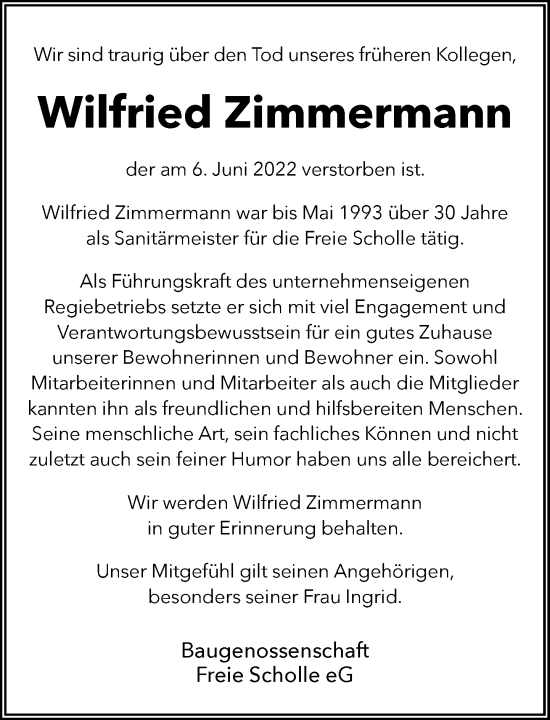 Wir sind traurig über den Tod unseres früheren Kollegen,

Wilfried Zimmermann

der am 6. Juni 2022 verstorben ist.

Wilfried Zimmermann war bis Mai 1993 über 30 Jahre als Sanitärmeister für die Freie Scholle tätig.

Als Führungskraft des unternehmenseigenen Regiebetriebs setzte er sich mit viel Engagement und Verantwortungsbewusstsein für ein gutes Zuhause unserer Bewohnerinnen und Bewohner ein. Sowohl Mitarbeiterinnen und Mitarbeiter als auch die Mitglieder kannten ihn als freundlichen und hilfsbereiten Menschen. Seine menschliche Art, sein fachliches Können und nicht zuletzt auch sein feiner Humor haben uns alle bereichert.

Wir werden Wilfried Zimmermann in guter Erinnerung behalten.

Unser Mitgefühl gilt seinen Angehörigen, besonders seiner Frau Ingrid.

Baugenossenschaft
Freie Scholle eG